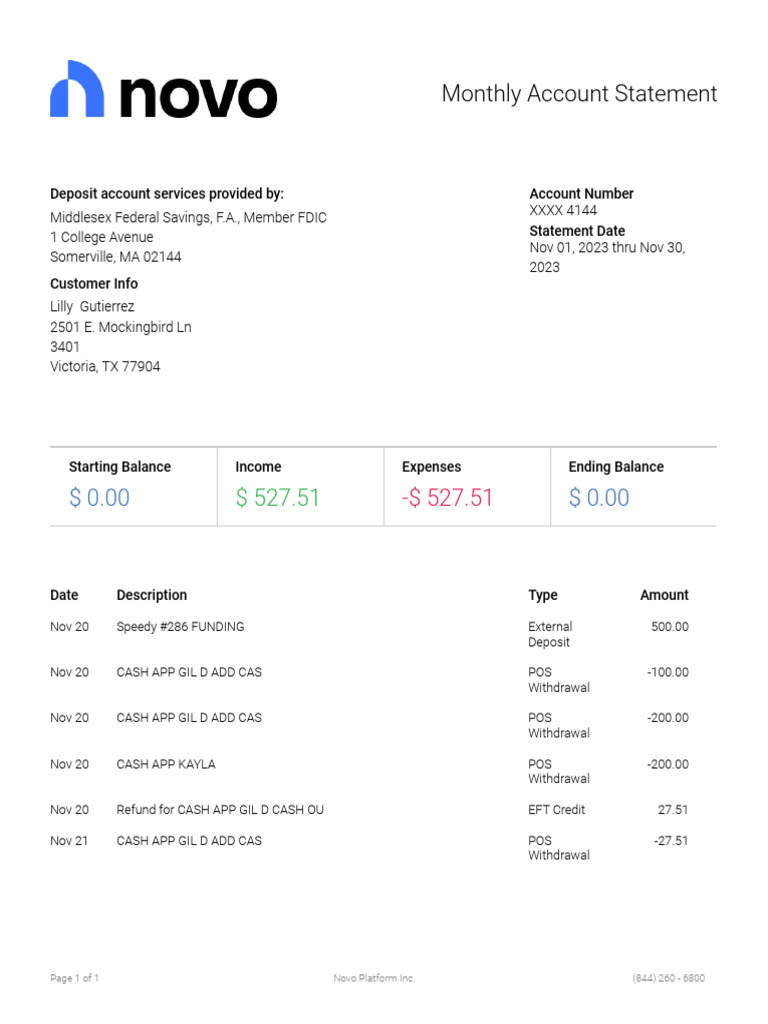 novo

Monthly Account Statement

Deposit account services provided by:
Middlesex Federal Savings, F.A., Member FDIC
1 College Avenue
Somerville, MA 02144

Customer Info
Lilly Gutierrez
2501 E. Mockingbird Ln
3401
Victoria, TX 77904

Account Number
XXXX 4144
Statement Date
Nov 01, 2023 thru Nov 30, 2023

| Starting Balance | Income | Expenses | Ending Balance |
|---|---|---|---|
| $ 0.00 | $ 527.51 | -$ 527.51 | $ 0.00 |

| Date | Description | Type | Amount |
|---|---|---|---|
| Nov 20 | Speedy #286 FUNDING | External Deposit | 500.00 |
| Nov 20 | CASH APP GIL D ADD CAS | POS Withdrawal | -100.00 |
| Nov 20 | CASH APP GIL D ADD CAS | POS Withdrawal | -200.00 |
| Nov 20 | CASH APP KAYLA | POS Withdrawal | -200.00 |
| Nov 20 | Refund for CASH APP GIL D CASH OU | EFT Credit | 27.51 |
| Nov 21 | CASH APP GIL D ADD CAS | POS Withdrawal | -27.51 |

Page 1 of 1
Novo Platform Inc.
(844) 260 - 6800